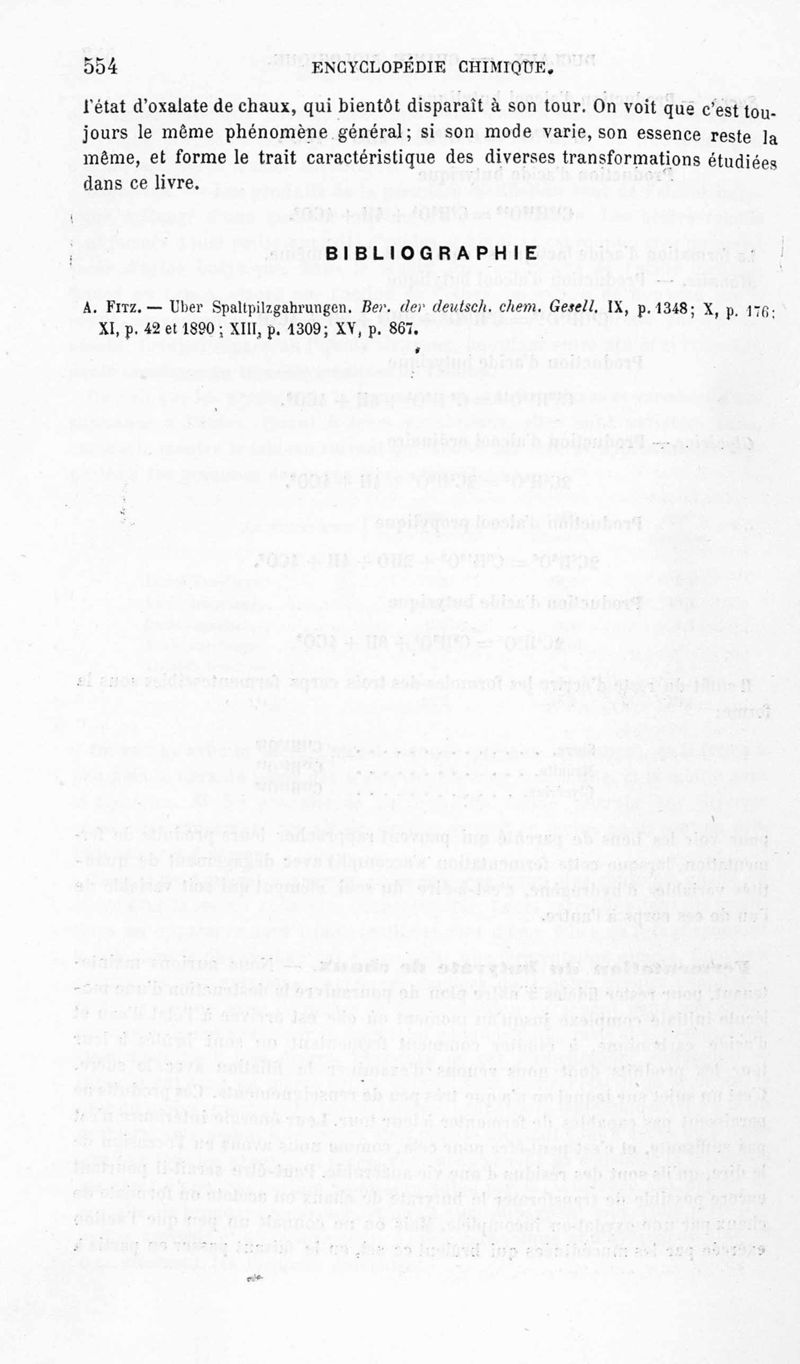 554 ENCYCLOPÉDIE CHIMIQUE.

l'état d'oxalate de chaux, qui bientôt disparaît à son tour. On voit que c'est toujours le même phénomène général; si son mode varie, son essence reste la même, et forme le trait caractéristique des diverses transformations étudiées dans ce livre.

BIBLIOGRAPHIE

A. Fitz. — Uber Spaltpilzgahrungen. Ber. der deutsch. chem. Gesell. IX, p. 1348; X, p. 176; XI, p. 42 et 1890; XIII, p. 1309; XV, p. 867.